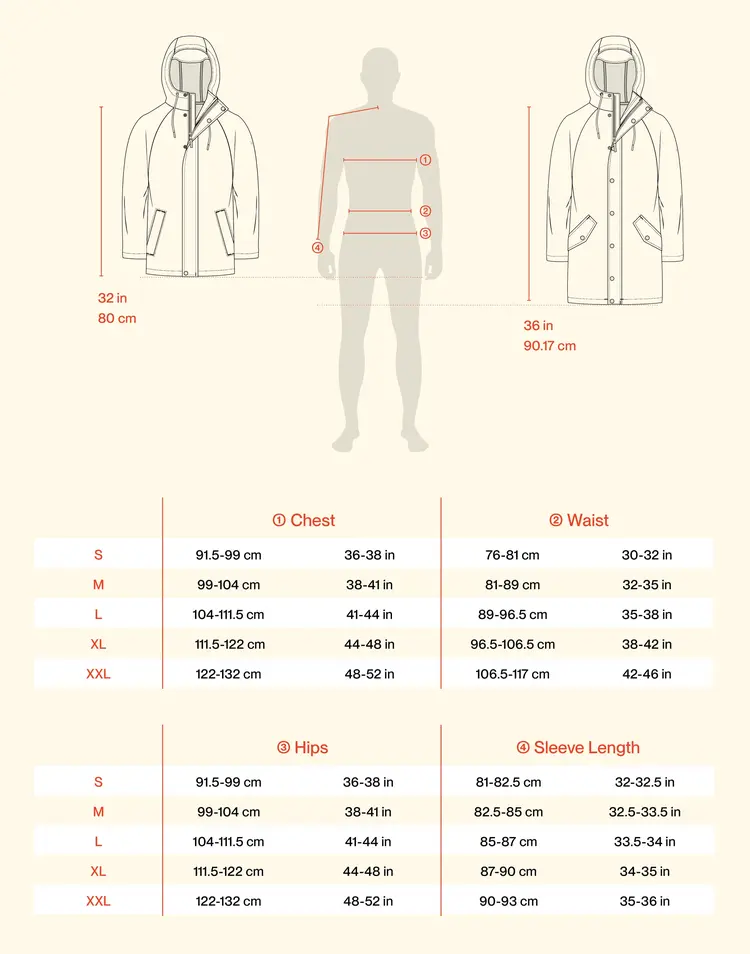 32 in
80 cm

① ② ③ ④

36 in
90.17 cm

| | ① Chest | | ② Waist | |
|---|---|---|---|---|
| S | 91.5-99 cm | 36-38 in | 76-81 cm | 30-32 in |
| M | 99-104 cm | 38-41 in | 81-89 cm | 32-35 in |
| L | 104-111.5 cm | 41-44 in | 89-96.5 cm | 35-38 in |
| XL | 111.5-122 cm | 44-48 in | 96.5-106.5 cm | 38-42 in |
| XXL | 122-132 cm | 48-52 in | 106.5-117 cm | 42-46 in |

| | ③ Hips | | ④ Sleeve Length | |
|---|---|---|---|---|
| S | 91.5-99 cm | 36-38 in | 81-82.5 cm | 32-32.5 in |
| M | 99-104 cm | 38-41 in | 82.5-85 cm | 32.5-33.5 in |
| L | 104-111.5 cm | 41-44 in | 85-87 cm | 33.5-34 in |
| XL | 111.5-122 cm | 44-48 in | 87-90 cm | 34-35 in |
| XXL | 122-132 cm | 48-52 in | 90-93 cm | 35-36 in |